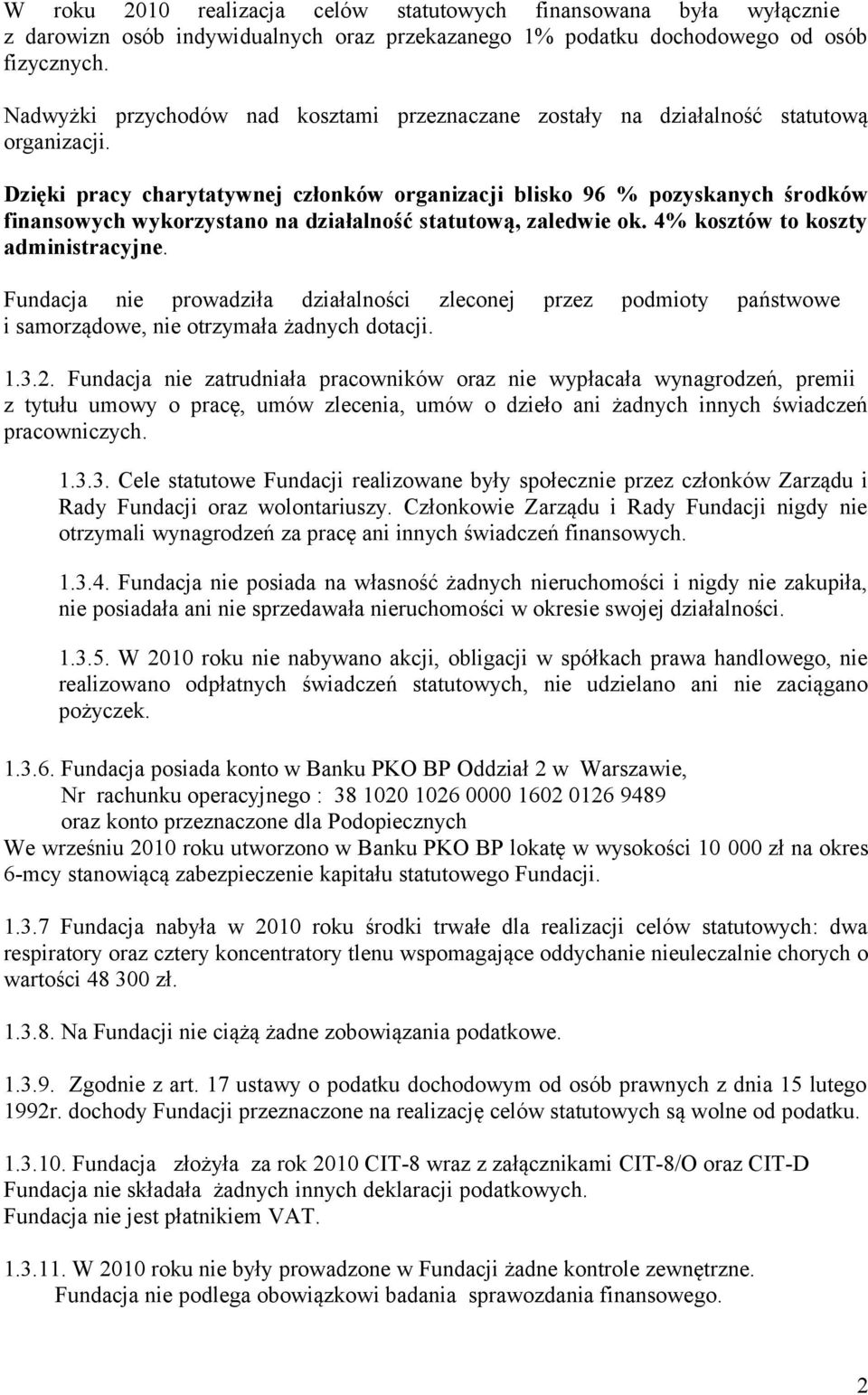 W roku 2010 realizacja celów statutowych finansowana była wyłącznie z darowizn osób indywidualnych oraz przekazanego 1% podatku dochodowego od osób fizycznych.

Nadwyżki przychodów nad kosztami przeznaczane zostały na działalność statutową organizacji.

Dzięki pracy charytatywnej członków organizacji blisko 96 % pozyskanych środków finansowych wykorzystano na działalność statutową, zaledwie ok. 4% kosztów to koszty administracyjne.

Fundacja nie prowadziła działalności zleconej przez podmioty państwowe i samorządowe, nie otrzymała żadnych dotacji.

1.3.2. Fundacja nie zatrudniała pracowników oraz nie wypłacała wynagrodzeń, premii z tytułu umowy o pracę, umów zlecenia, umów o dzieło ani żadnych innych świadczeń pracowniczych.

1.3.3. Cele statutowe Fundacji realizowane były społecznie przez członków Zarządu i Rady Fundacji oraz wolontariuszy. Członkowie Zarządu i Rady Fundacji nigdy nie otrzymali wynagrodzeń za pracę ani innych świadczeń finansowych.

1.3.4. Fundacja nie posiada na własność żadnych nieruchomości i nigdy nie zakupiła, nie posiadała ani nie sprzedawała nieruchomości w okresie swojej działalności.

1.3.5. W 2010 roku nie nabywano akcji, obligacji w spółkach prawa handlowego, nie realizowano odpłatnych świadczeń statutowych, nie udzielano ani nie zaciągano pożyczek.

1.3.6. Fundacja posiada konto w Banku PKO BP Oddział 2 w Warszawie,
Nr rachunku operacyjnego : 38 1020 1026 0000 1602 0126 9489
oraz konto przeznaczone dla Podopiecznych
We wrześniu 2010 roku utworzono w Banku PKO BP lokatę w wysokości 10 000 zł na okres 6-mcy stanowiącą zabezpieczenie kapitału statutowego Fundacji.

1.3.7 Fundacja nabyła w 2010 roku środki trwałe dla realizacji celów statutowych: dwa respiratory oraz cztery koncentratory tlenu wspomagające oddychanie nieuleczalnie chorych o wartości 48 300 zł.

1.3.8. Na Fundacji nie ciążą żadne zobowiązania podatkowe.

1.3.9. Zgodnie z art. 17 ustawy o podatku dochodowym od osób prawnych z dnia 15 lutego 1992r. dochody Fundacji przeznaczone na realizację celów statutowych są wolne od podatku.

1.3.10. Fundacja złożyła za rok 2010 CIT-8 wraz z załącznikami CIT-8/O oraz CIT-D
Fundacja nie składała żadnych innych deklaracji podatkowych.
Fundacja nie jest płatnikiem VAT.

1.3.11. W 2010 roku nie były prowadzone w Fundacji żadne kontrole zewnętrzne.
Fundacja nie podlega obowiązkowi badania sprawozdania finansowego.

2